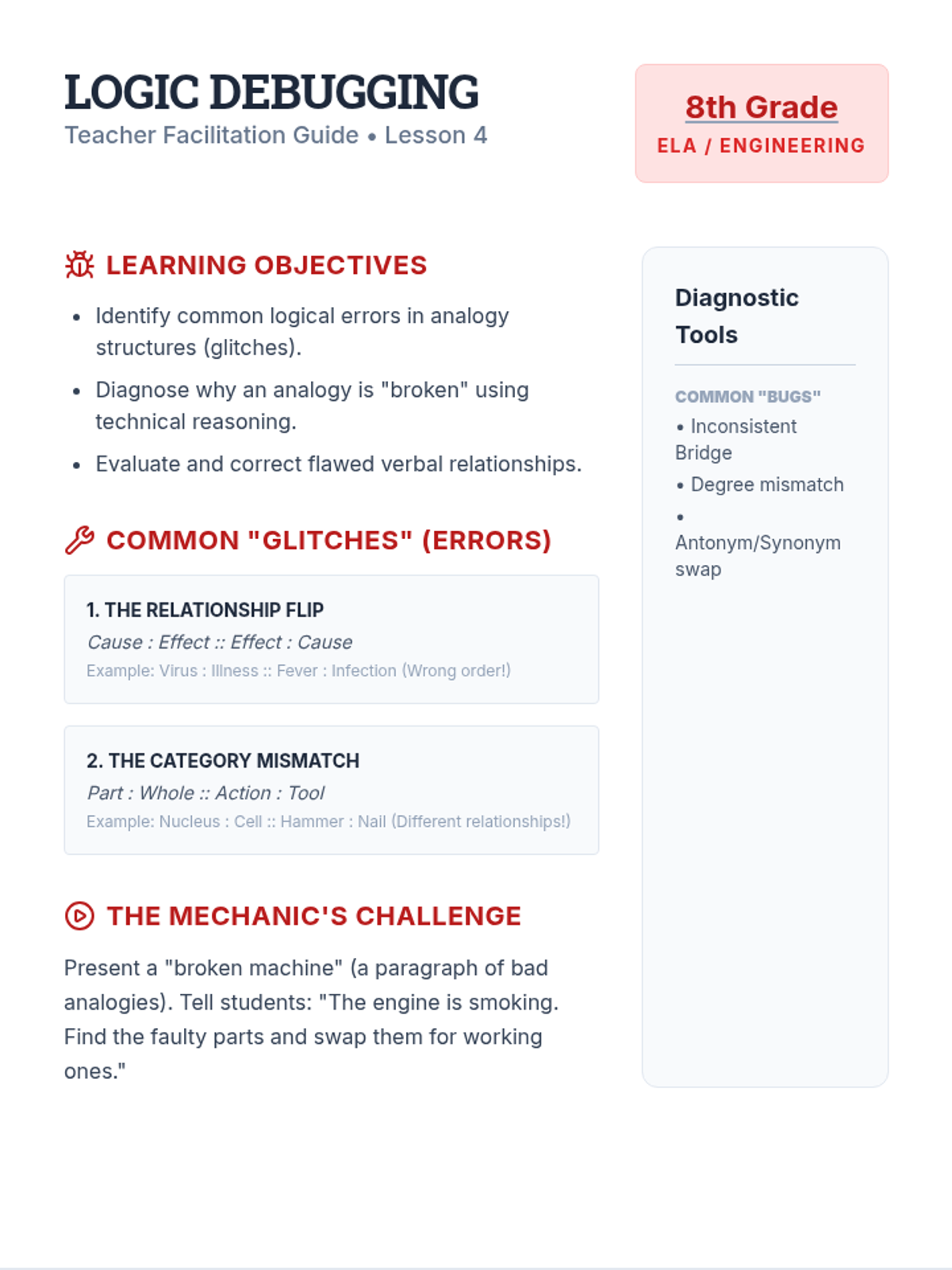 LOGIC DEBUGGING
Teacher Facilitation Guide • Lesson 4

8th Grade
ELA / ENGINEERING

LEARNING OBJECTIVES

• Identify common logical errors in analogy structures (glitches).
• Diagnose why an analogy is "broken" using technical reasoning.
• Evaluate and correct flawed verbal relationships.

COMMON "GLITCHES" (ERRORS)

1. THE RELATIONSHIP FLIP
Cause : Effect :: Effect : Cause
Example: Virus : Illness :: Fever : Infection (Wrong order!)

2. THE CATEGORY MISMATCH
Part : Whole :: Action : Tool
Example: Nucleus : Cell :: Hammer : Nail (Different relationships!)

THE MECHANIC'S CHALLENGE

Present a "broken machine" (a paragraph of bad analogies). Tell students: "The engine is smoking. Find the faulty parts and swap them for working ones."

Diagnostic Tools

COMMON "BUGS"
• Inconsistent Bridge
• Degree mismatch
• Antonym/Synonym swap